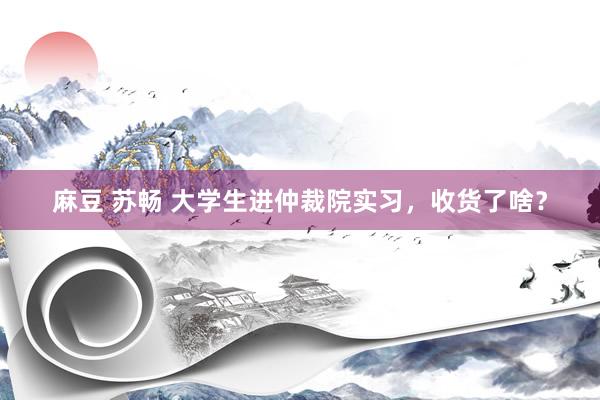 麻豆 苏畅 大学生进仲裁院实习，收货了啥？